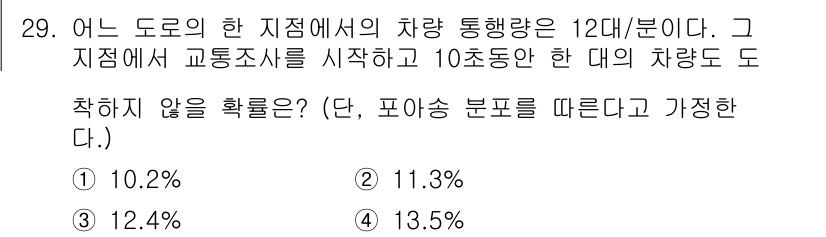 29. 어느 도로의 한 지점에서의 차량 통행량은 12대/분이다. 그 지점에서 교통조사를 시작하고 10초동안 한 대의 차량도 도착하지 않을 확률은? (단, 포아송 분포를 따른다고 가정한다.)

① 10.2%
② 11.3%
③ 12.4%
④ 13.5%